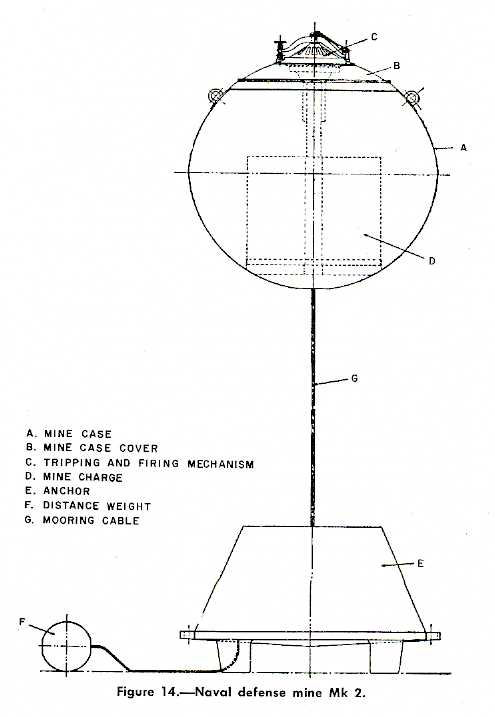 C
B
A
D
G

A. MINE CASE
B. MINE CASE COVER
C. TRIPPING AND FIRING MECHANISM
D. MINE CHARGE
E. ANCHOR
F. DISTANCE WEIGHT
G. MOORING CABLE

E
F

Figure 14.—Naval defense mine Mk 2.